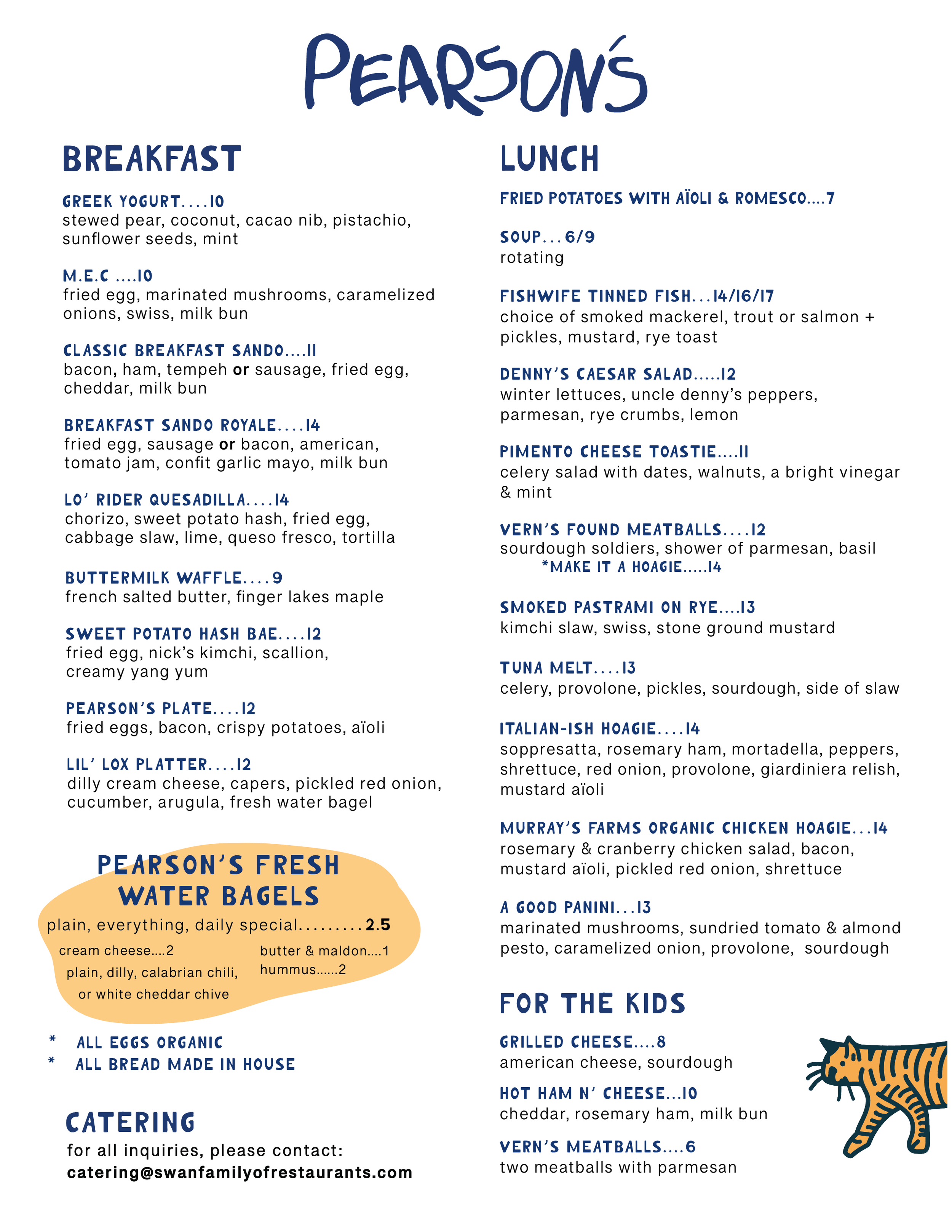 PEARSON'S

BREAKFAST

GREEK YOGURT....10
stewed pear, coconut, cacao nib, pistachio, sunflower seeds, mint

M.E.C ....10
fried egg, marinated mushrooms, caramelized onions, swiss, milk bun

CLASSIC BREAKFAST SANDO....11
bacon, ham, tempeh or sausage, fried egg, cheddar, milk bun

BREAKFAST SANDO ROYALE....14
fried egg, sausage or bacon, american, tomato jam, confit garlic mayo, milk bun

LO' RIDER QUESADILLA....14
chorizo, sweet potato hash, fried egg, cabbage slaw, lime, queso fresco, tortilla

BUTTERMILK WAFFLE....9
french salted butter, finger lakes maple

SWEET POTATO HASH BAE....12
fried egg, nick's kimchi, scallion, creamy yang yum

PEARSON'S PLATE....12
fried eggs, bacon, crispy potatoes, aïoli

LIL' LOX PLATTER....12
dilly cream cheese, capers, pickled red onion, cucumber, arugula, fresh water bagel

PEARSON'S FRESH WATER BAGELS
plain, everything, daily special.........2.5
cream cheese....2
plain, dilly, calabrian chili, or white cheddar chive
butter & maldon....1
hummus......2

* ALL EGGS ORGANIC
* ALL BREAD MADE IN HOUSE

CATERING
for all inquiries, please contact:
catering@swanfamilyofrestaurants.com

LUNCH

FRIED POTATOES WITH AÏOLI & ROMESCO....7

SOUP...6/9
rotating

FISHWIFE TINNED FISH...14/16/17
choice of smoked mackerel, trout or salmon + pickles, mustard, rye toast

DENNY'S CAESAR SALAD.....12
winter lettuces, uncle denny's peppers, parmesan, rye crumbs, lemon

PIMENTO CHEESE TOASTIE....11
celery salad with dates, walnuts, a bright vinegar & mint

VERN'S FOUND MEATBALLS....12
sourdough soldiers, shower of parmesan, basil
*MAKE IT A HOAGIE.....14

SMOKED PASTRAMI ON RYE....13
kimchi slaw, swiss, stone ground mustard

TUNA MELT....13
celery, provolone, pickles, sourdough, side of slaw

ITALIAN-ISH HOAGIE....14
soppresatta, rosemary ham, mortadella, peppers, shrettuce, red onion, provolone, giardiniera relish, mustard aïoli

MURRAY'S FARMS ORGANIC CHICKEN HOAGIE...14
rosemary & cranberry chicken salad, bacon, mustard aïoli, pickled red onion, shrettuce

A GOOD PANINI...13
marinated mushrooms, sundried tomato & almond pesto, caramelized onion, provolone, sourdough

FOR THE KIDS

GRILLED CHEESE....8
american cheese, sourdough

HOT HAM N' CHEESE...10
cheddar, rosemary ham, milk bun

VERN'S MEATBALLS....6
two meatballs with parmesan